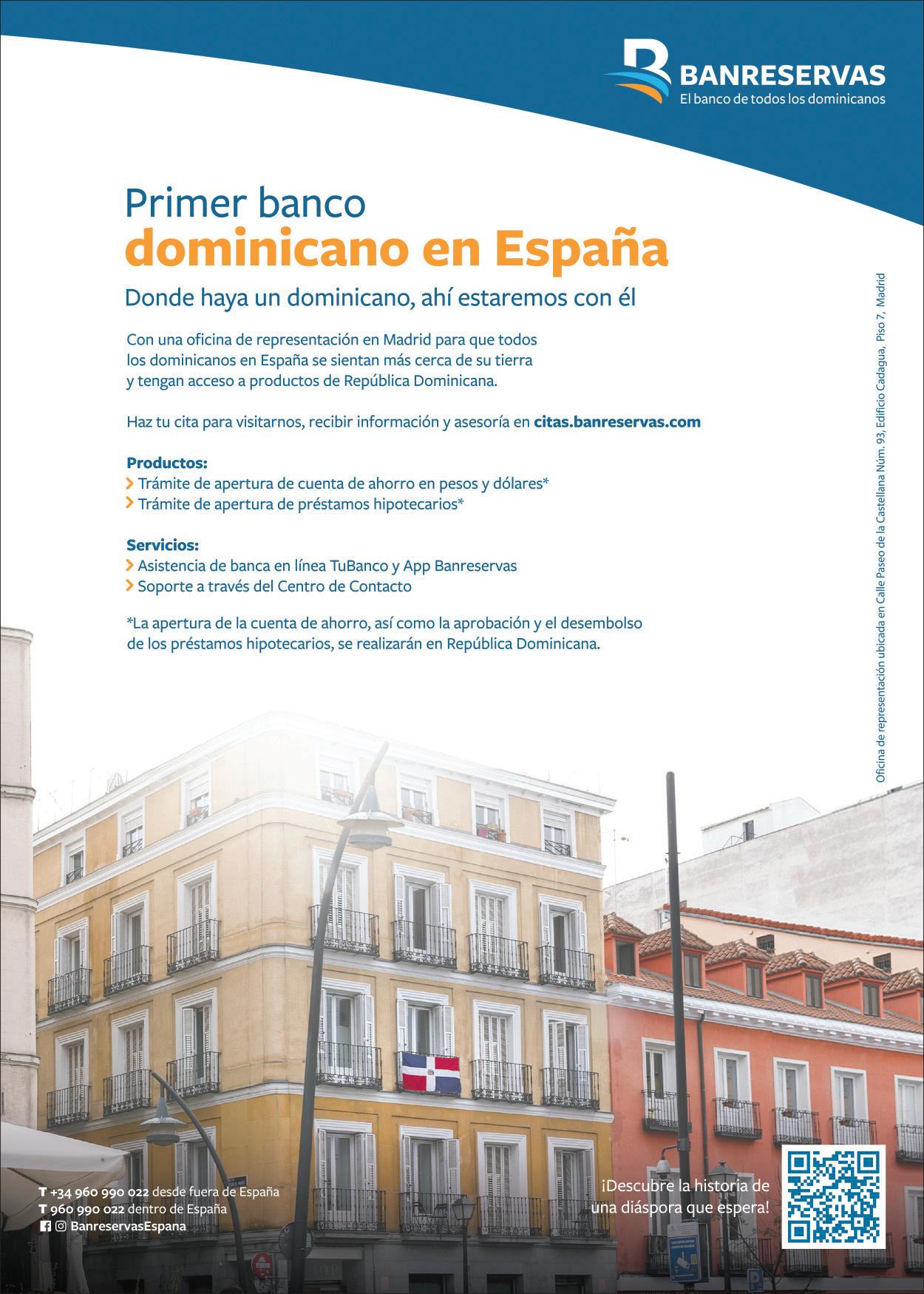 BANRESERVAS
El banco de todos los dominicanos

Primer banco
dominicano en España

Donde haya un dominicano, ahí estaremos con él

Con una oficina de representación en Madrid para que todos los dominicanos en España se sientan más cerca de su tierra y tengan acceso a productos de República Dominicana.

Haz tu cita para visitarnos, recibir información y asesoría en citas.banreservas.com

Productos:
Trámite de apertura de cuenta de ahorro en pesos y dólares*
Trámite de apertura de préstamos hipotecarios*

Servicios:
Asistencia de banca en línea TuBanco y App Banreservas
Soporte a través del Centro de Contacto

*La apertura de la cuenta de ahorro, así como la aprobación y el desembolso de los préstamos hipotecarios, se realizarán en República Dominicana.

Oficina de representación ubicada en Calle Paseo de la Castellana Núm. 93, Edificio Cadagua, Piso 7, Madrid

T +34 960 990 022 desde fuera de España
T 960 990 022 dentro de España
BanreservasEspana

¡Descubre la historia de una diáspora que espera!